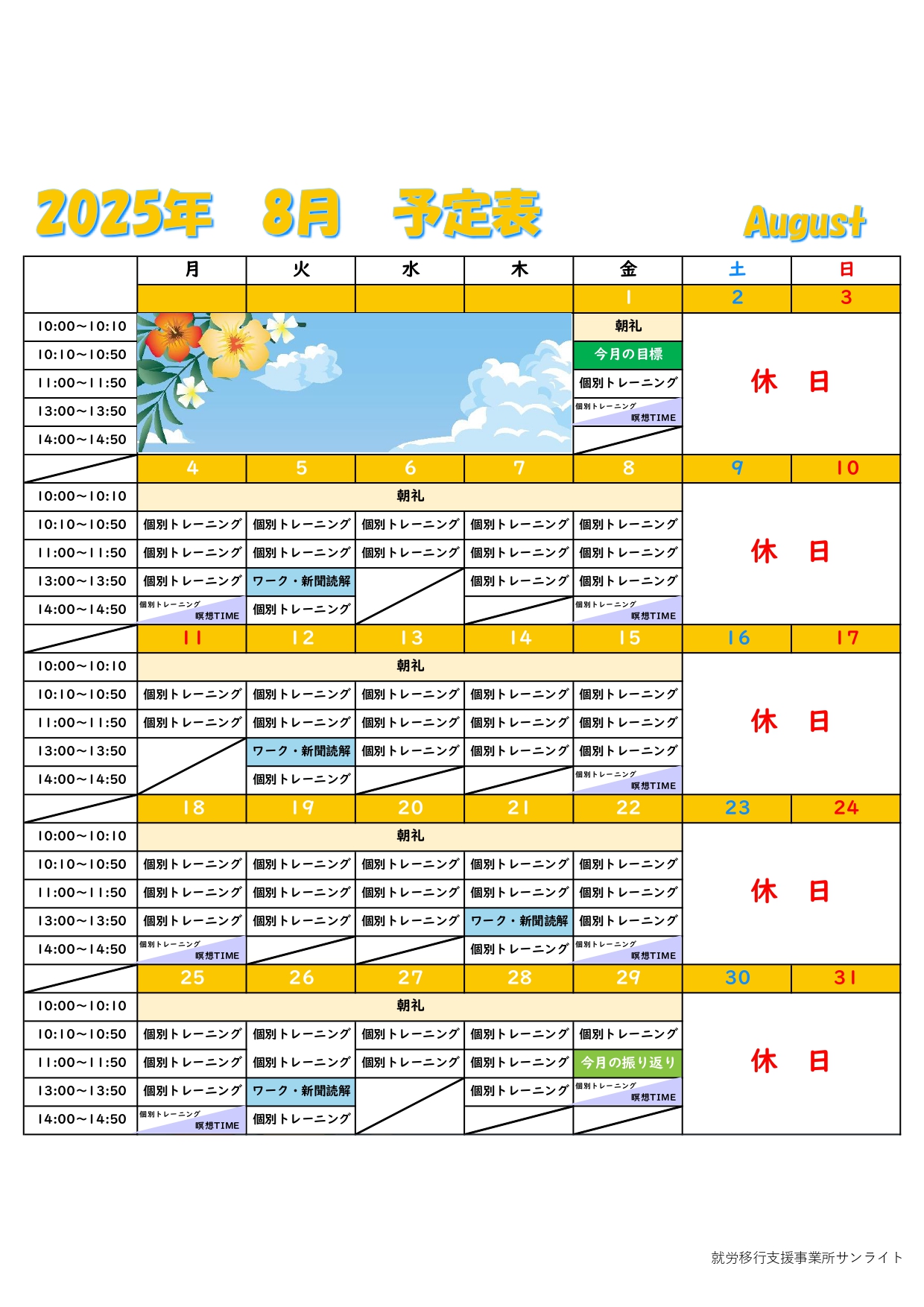 2025年　8月　予定表

August

| | 月 | 火 | 水 | 木 | 金 | 土 | 日 |
|---|---|---|---|---|---|---|---|
| | | | | | 1 | 2 | 3 |
| 10:00~10:10 | | | | | 朝礼 | 休　日 | |
| 10:10~10:50 | | | | | 今月の目標 | | |
| 11:00~11:50 | | | | | 個別トレーニング | | |
| 13:00~13:50 | | | | | 個別トレーニング 瞑想TIME | | |
| 14:00~14:50 | | | | | | | |
| | 4 | 5 | 6 | 7 | 8 | 9 | 10 |
| 10:00~10:10 | 朝礼 | | | | | 休　日 | |
| 10:10~10:50 | 個別トレーニング | 個別トレーニング | 個別トレーニング | 個別トレーニング | 個別トレーニング | | |
| 11:00~11:50 | 個別トレーニング | 個別トレーニング | 個別トレーニング | 個別トレーニング | 個別トレーニング | | |
| 13:00~13:50 | 個別トレーニング | ワーク・新聞読解 | | 個別トレーニング | 個別トレーニング | | |
| 14:00~14:50 | 個別トレーニング 瞑想TIME | 個別トレーニング | | | 個別トレーニング 瞑想TIME | | |
| | 11 | 12 | 13 | 14 | 15 | 16 | 17 |
| 10:00~10:10 | 朝礼 | | | | | 休　日 | |
| 10:10~10:50 | 個別トレーニング | 個別トレーニング | 個別トレーニング | 個別トレーニング | 個別トレーニング | | |
| 11:00~11:50 | 個別トレーニング | 個別トレーニング | 個別トレーニング | 個別トレーニング | 個別トレーニング | | |
| 13:00~13:50 | | ワーク・新聞読解 | 個別トレーニング | 個別トレーニング | 個別トレーニング | | |
| 14:00~14:50 | | 個別トレーニング | | | 個別トレーニング 瞑想TIME | | |
| | 18 | 19 | 20 | 21 | 22 | 23 | 24 |
| 10:00~10:10 | 朝礼 | | | | | 休　日 | |
| 10:10~10:50 | 個別トレーニング | 個別トレーニング | 個別トレーニング | 個別トレーニング | 個別トレーニング | | |
| 11:00~11:50 | 個別トレーニング | 個別トレーニング | 個別トレーニング | 個別トレーニング | 個別トレーニング | | |
| 13:00~13:50 | 個別トレーニング | 個別トレーニング | 個別トレーニング | ワーク・新聞読解 | 個別トレーニング | | |
| 14:00~14:50 | 個別トレーニング 瞑想TIME | | | 個別トレーニング | 個別トレーニング 瞑想TIME | | |
| | 25 | 26 | 27 | 28 | 29 | 30 | 31 |
| 10:00~10:10 | 朝礼 | | | | | 休　日 | |
| 10:10~10:50 | 個別トレーニング | 個別トレーニング | 個別トレーニング | 個別トレーニング | 個別トレーニング | | |
| 11:00~11:50 | 個別トレーニング | 個別トレーニング | 個別トレーニング | 個別トレーニング | 今月の振り返り | | |
| 13:00~13:50 | 個別トレーニング | ワーク・新聞読解 | | 個別トレーニング | 個別トレーニング 瞑想TIME | | |
| 14:00~14:50 | 個別トレーニング 瞑想TIME | 個別トレーニング | | | | | |

就労移行支援事業所サンライト